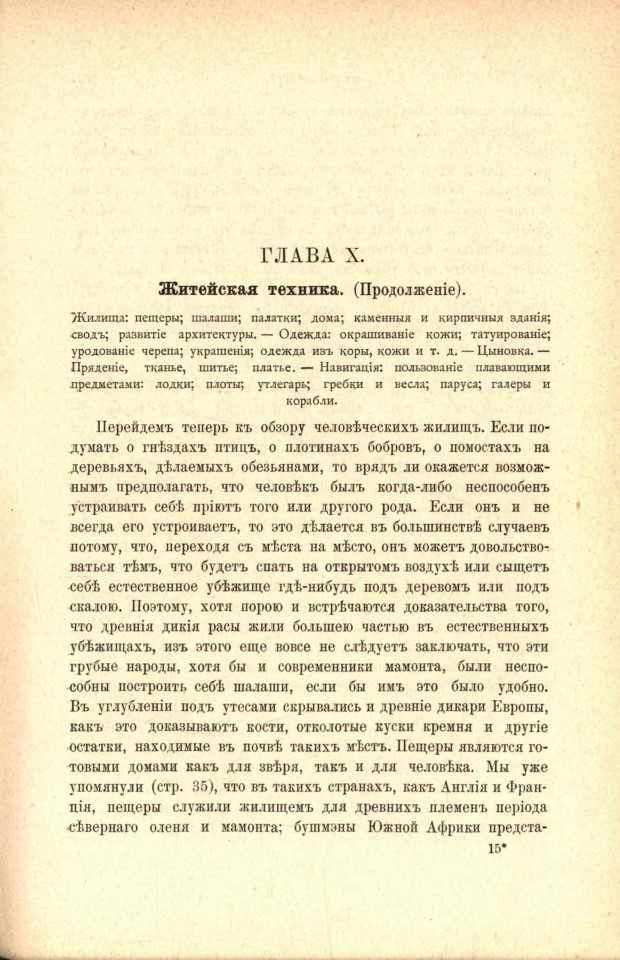 ГЛАВА X.

Житейская техника. (Продолженіе).

Жилища: пещеры; шалаши; палатки; дома; каменныя и кирпичныя зданія; сводъ; развитіе архитектуры. — Одежда: окрашиваніе кожи; татуированіе; уродованіе черепа; украшенія; одежда изъ коры, кожи и т. д. — Цыновка. — Пряденіе, тканье, шитье; платье. — Навигація: пользованіе плавающими предметами: лодки; плоты; утлегарь; гребки и весла; паруса; галеры и корабли.

Перейдемъ теперь къ обзору человѣческихъ жилищъ. Если подумать о гнѣздахъ птицъ, о плотинахъ бобровъ, о помостахъ на деревьяхъ, дѣлаемыхъ обезьянами, то врядъ ли окажется возможнымъ предполагать, что человѣкъ былъ когда-либо неспособенъ устраивать себѣ пріютъ того или другого рода. Если онъ и не всегда его устроиваетъ, то это дѣлается въ большинствѣ случаевъ потому, что, переходя съ мѣста на мѣсто, онъ можетъ довольствоваться тѣмъ, что будетъ спать на открытомъ воздухѣ или сыщетъ себѣ естественное убѣжище гдѣ-нибудь подъ деревомъ или подъ скалою. Поэтому, хотя порою и встрѣчаются доказательства того, что древнія дикія расы жили большею частью въ естественныхъ убѣжищахъ, изъ этого еще вовсе не слѣдуетъ заключать, что эти грубые народы, хотя бы и современники мамонта, были неспособны построить себѣ шалаши, если бы имъ это было удобно. Въ углубленіи подъ утесами скрывались и древніе дикари Европы, какъ это доказываютъ кости, отколотые куски кремня и другіе остатки, находимые въ почвѣ такихъ мѣстъ. Пещеры являются готовыми домами какъ для звѣря, такъ и для человѣка. Мы уже упомянули (стр. 35), что въ такихъ странахъ, какъ Англія и Франція, пещеры служили жилищемъ для древнихъ племенъ періода сѣвернаго оленя и мамонта; бушмэны Южной Африки предста-

15*